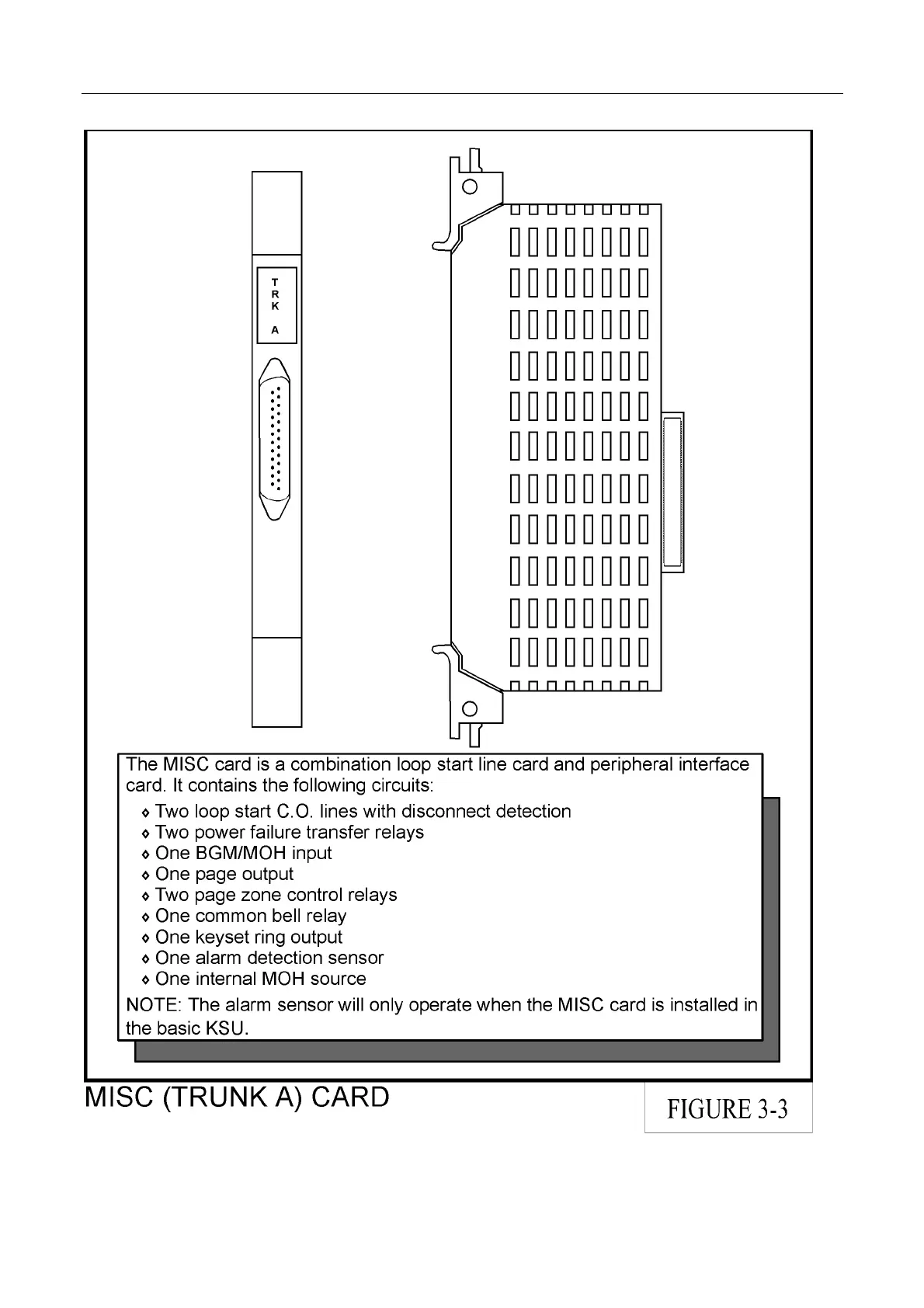 T
R
K

A

The MISC card is a combination loop start line card and peripheral interface card. It contains the following circuits:

◊ Two loop start C.O. lines with disconnect detection
◊ Two power failure transfer relays
◊ One BGM/MOH input
◊ One page output
◊ Two page zone control relays
◊ One common bell relay
◊ One keyset ring output
◊ One alarm detection sensor
◊ One internal MOH source

NOTE: The alarm sensor will only operate when the MISC card is installed in the basic KSU.

MISC (TRUNK A) CARD

FIGURE 3-3